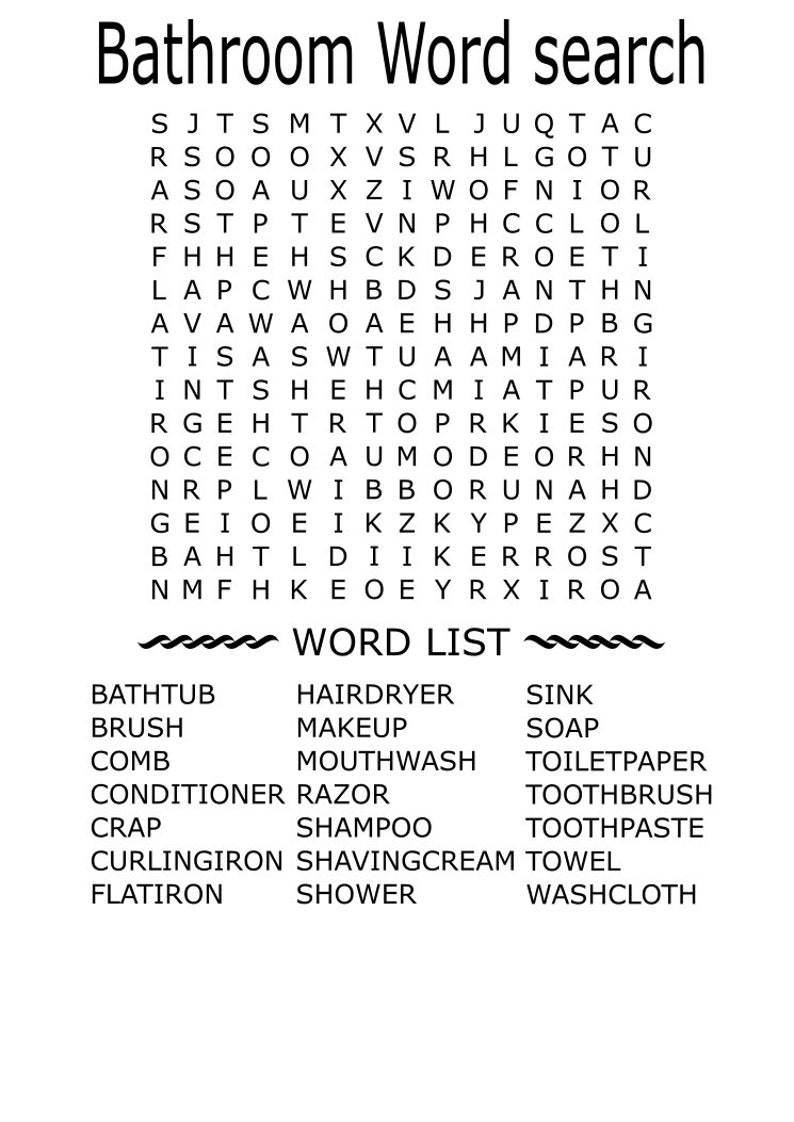 Bathroom Word search

S J T S M T X V L J U Q T A C
R S O O O X V S R H L G O T U
A S O A U X Z I W O F N I O R
R S T P T E V N P H C C L O L
F H H E H S C K D E R O E T I
L A P C W H B D S J A N T H N
A V A W A O A E H H P D P B G
T I S A S W T U A A M I A R I
I N T S H E H C M I A T P U R
R G E H T R T O P R K I E S O
O C E C O A U M O D E O R H N
N R P L W I B B O R U N A H D
G E I O E I K Z K Y P E Z X C
B A H T L D I I K E R R O S T
N M F H K E O E Y R X I R O A

WORD LIST

BATHTUB
BRUSH
COMB
CONDITIONER
CRAP
CURLINGIRON
FLATIRON

HAIRDRYER
MAKEUP
MOUTHWASH
RAZOR
SHAMPOO
SHAVINGCREAM
SHOWER

SINK
SOAP
TOILETPAPER
TOOTHBRUSH
TOOTHPASTE
TOWEL
WASHCLOTH